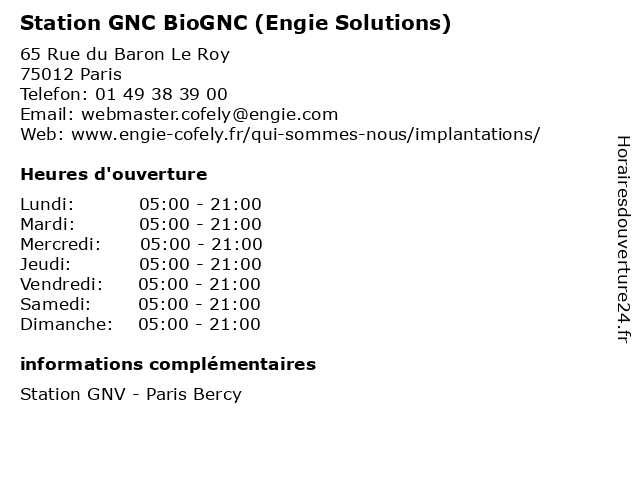 Station GNC BioGNC (Engie Solutions)

65 Rue du Baron Le Roy
75012 Paris
Telefon: 01 49 38 39 00
Email: webmaster.cofely@engie.com
Web: www.engie-cofely.fr/qui-sommes-nous/implantations/

Heures d'ouverture

| | |
|---|---|
| Lundi: | 05:00 - 21:00 |
| Mardi: | 05:00 - 21:00 |
| Mercredi: | 05:00 - 21:00 |
| Jeudi: | 05:00 - 21:00 |
| Vendredi: | 05:00 - 21:00 |
| Samedi: | 05:00 - 21:00 |
| Dimanche: | 05:00 - 21:00 |

informations complémentaires

Station GNV - Paris Bercy

Horairesdouverture24.fr